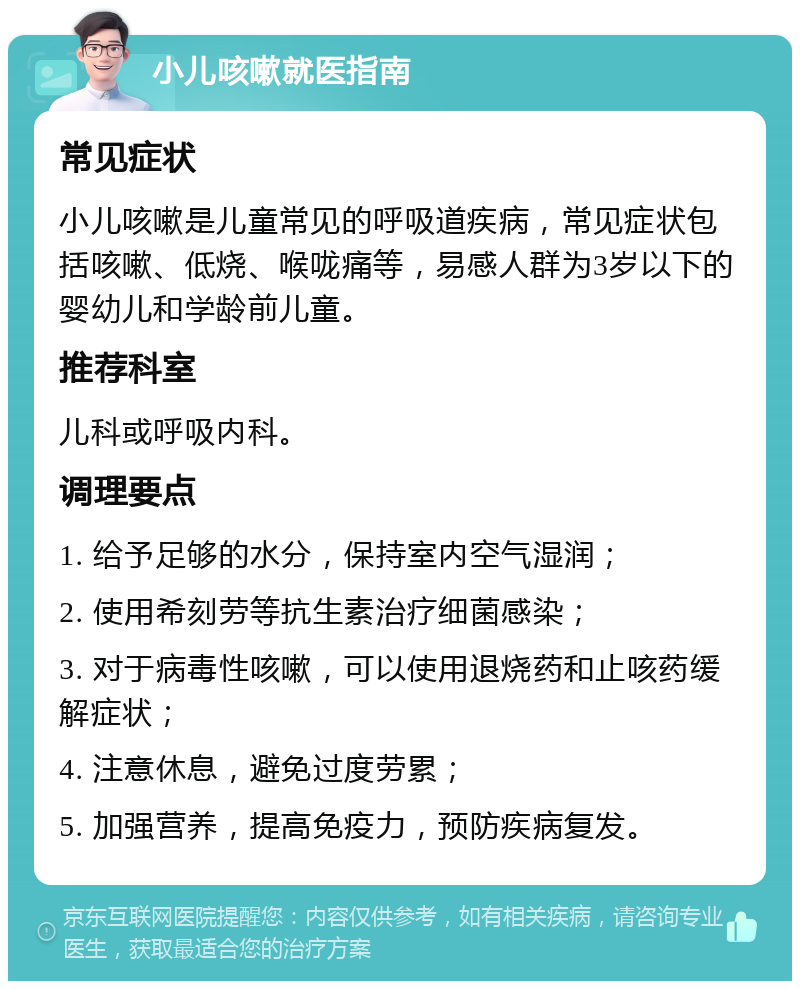 小儿咳嗽就医指南

常见症状

小儿咳嗽是儿童常见的呼吸道疾病，常见症状包括咳嗽、低烧、喉咙痛等，易感人群为3岁以下的婴幼儿和学龄前儿童。

推荐科室

儿科或呼吸内科。

调理要点

1. 给予足够的水分，保持室内空气湿润；

2. 使用希刻劳等抗生素治疗细菌感染；

3. 对于病毒性咳嗽，可以使用退烧药和止咳药缓解症状；

4. 注意休息，避免过度劳累；

5. 加强营养，提高免疫力，预防疾病复发。

京东互联网医院提醒您：内容仅供参考，如有相关疾病，请咨询专业医生，获取最适合您的治疗方案